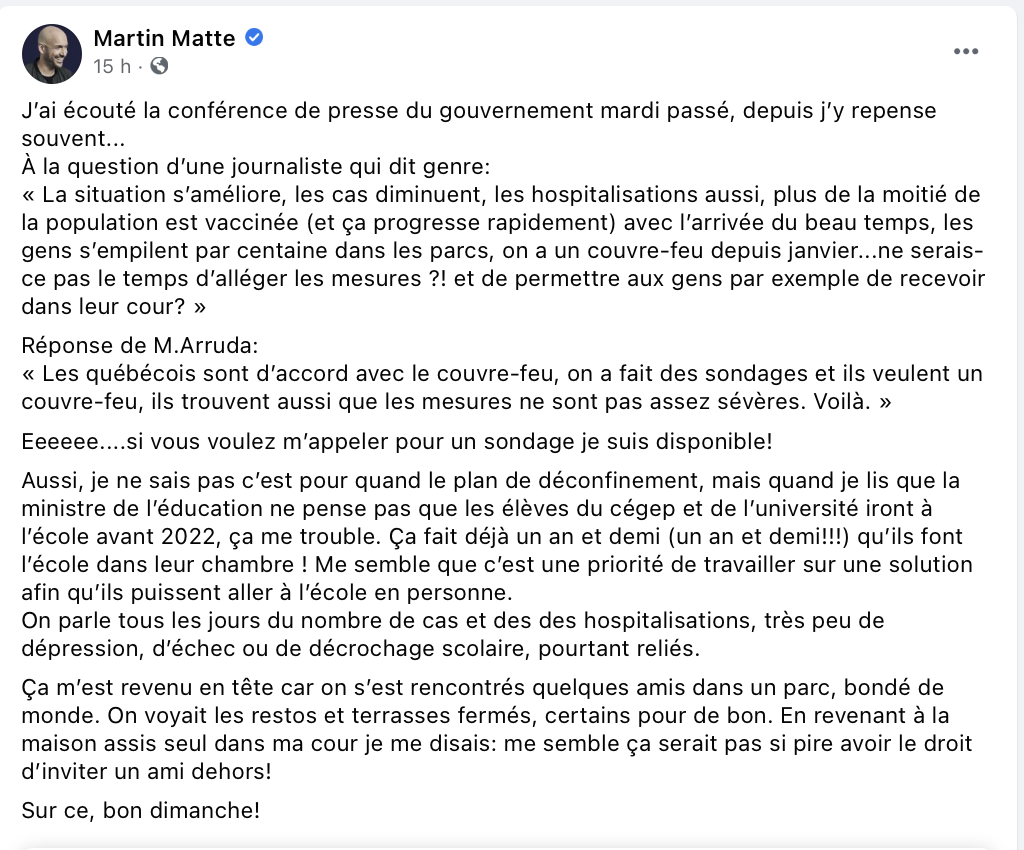 Martin Matte
15 h ·

J'ai écouté la conférence de presse du gouvernement mardi passé, depuis j'y repense souvent...
À la question d'une journaliste qui dit genre:
« La situation s'améliore, les cas diminuent, les hospitalisations aussi, plus de la moitié de la population est vaccinée (et ça progresse rapidement) avec l'arrivée du beau temps, les gens s'empilent par centaine dans les parcs, on a un couvre-feu depuis janvier...ne serais-ce pas le temps d'alléger les mesures ?! et de permettre aux gens par exemple de recevoir dans leur cour? »

Réponse de M.Arruda:
« Les québécois sont d'accord avec le couvre-feu, on a fait des sondages et ils veulent un couvre-feu, ils trouvent aussi que les mesures ne sont pas assez sévères. Voilà. »

Eeeeee....si vous voulez m'appeler pour un sondage je suis disponible!

Aussi, je ne sais pas c'est pour quand le plan de déconfinement, mais quand je lis que la ministre de l'éducation ne pense pas que les élèves du cégep et de l'université iront à l'école avant 2022, ça me trouble. Ça fait déjà un an et demi (un an et demi!!!) qu'ils font l'école dans leur chambre ! Me semble que c'est une priorité de travailler sur une solution afin qu'ils puissent aller à l'école en personne.
On parle tous les jours du nombre de cas et des des hospitalisations, très peu de dépression, d'échec ou de décrochage scolaire, pourtant reliés.

Ça m'est revenu en tête car on s'est rencontrés quelques amis dans un parc, bondé de monde. On voyait les restos et terrasses fermés, certains pour de bon. En revenant à la maison assis seul dans ma cour je me disais: me semble ça serait pas si pire avoir le droit d'inviter un ami dehors!

Sur ce, bon dimanche!